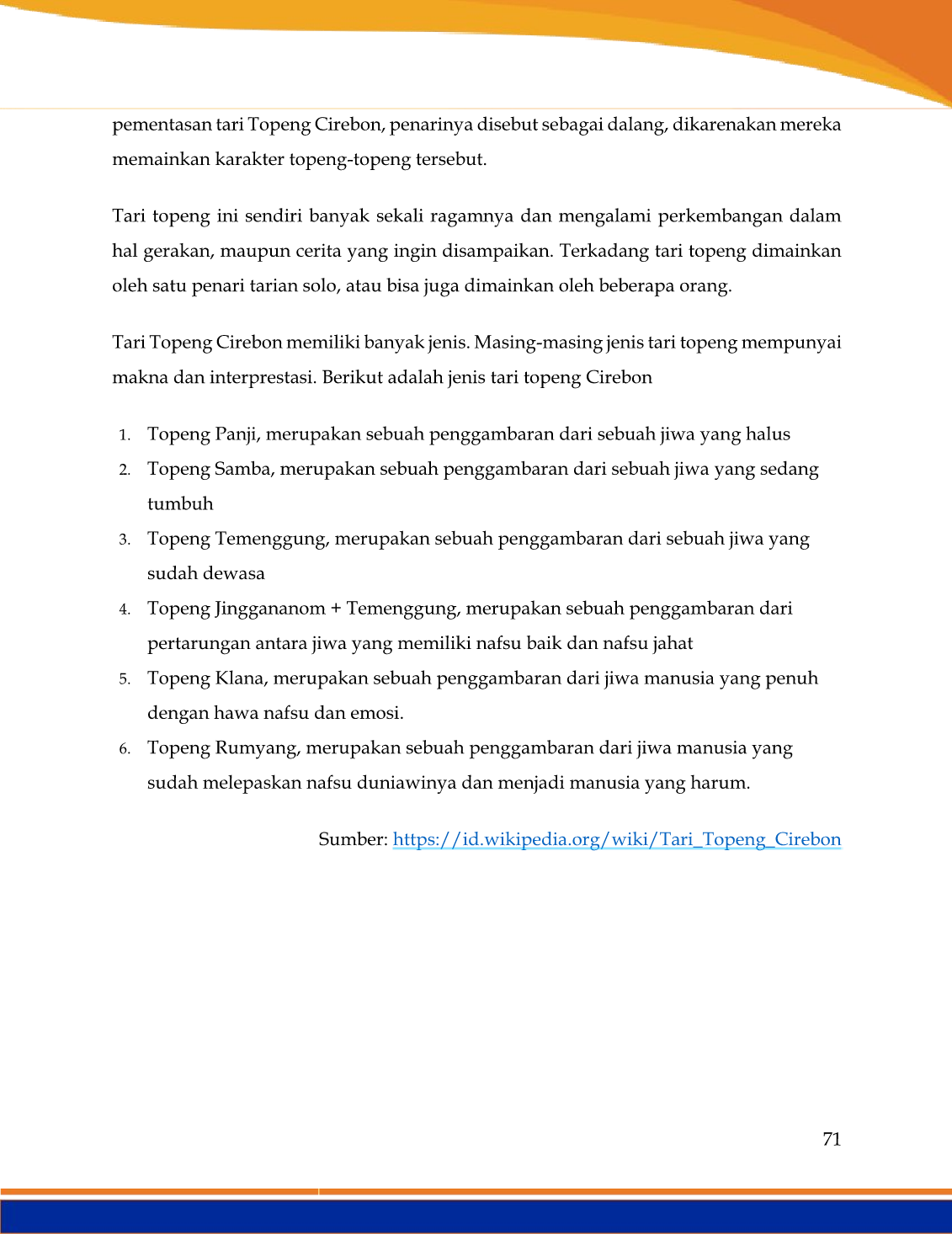 pementasan tari Topeng Cirebon, penarinya disebut sebagai dalang, dikarenakan mereka memainkan karakter topeng-topeng tersebut.

Tari topeng ini sendiri banyak sekali ragamnya dan mengalami perkembangan dalam hal gerakan, maupun cerita yang ingin disampaikan. Terkadang tari topeng dimainkan oleh satu penari tarian solo, atau bisa juga dimainkan oleh beberapa orang.

Tari Topeng Cirebon memiliki banyak jenis. Masing-masing jenis tari topeng mempunyai makna dan interprestasi. Berikut adalah jenis tari topeng Cirebon

1. Topeng Panji, merupakan sebuah penggambaran dari sebuah jiwa yang halus
2. Topeng Samba, merupakan sebuah penggambaran dari sebuah jiwa yang sedang tumbuh
3. Topeng Temenggung, merupakan sebuah penggambaran dari sebuah jiwa yang sudah dewasa
4. Topeng Jinggananom + Temenggung, merupakan sebuah penggambaran dari pertarungan antara jiwa yang memiliki nafsu baik dan nafsu jahat
5. Topeng Klana, merupakan sebuah penggambaran dari jiwa manusia yang penuh dengan hawa nafsu dan emosi.
6. Topeng Rumyang, merupakan sebuah penggambaran dari jiwa manusia yang sudah melepaskan nafsu duniawinya dan menjadi manusia yang harum.

Sumber: https://id.wikipedia.org/wiki/Tari_Topeng_Cirebon

71